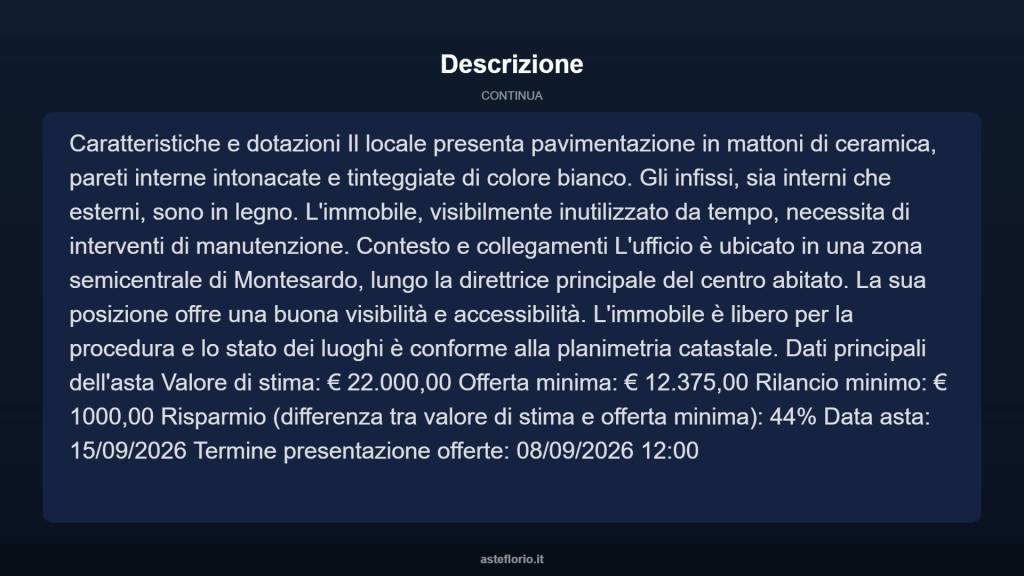 Descrizione

CONTINUA

Caratteristiche e dotazioni Il locale presenta pavimentazione in mattoni di ceramica, pareti interne intonacate e tinteggiate di colore bianco. Gli infissi, sia interni che esterni, sono in legno. L'immobile, visibilmente inutilizzato da tempo, necessita di interventi di manutenzione. Contesto e collegamenti L'ufficio è ubicato in una zona semicentrale di Montesardo, lungo la direttrice principale del centro abitato. La sua posizione offre una buona visibilità e accessibilità. L'immobile è libero per la procedura e lo stato dei luoghi è conforme alla planimetria catastale. Dati principali dell'asta Valore di stima: € 22.000,00 Offerta minima: € 12.375,00 Rilancio minimo: € 1000,00 Risparmio (differenza tra valore di stima e offerta minima): 44% Data asta: 15/09/2026 Termine presentazione offerte: 08/09/2026 12:00

asteflorio.it